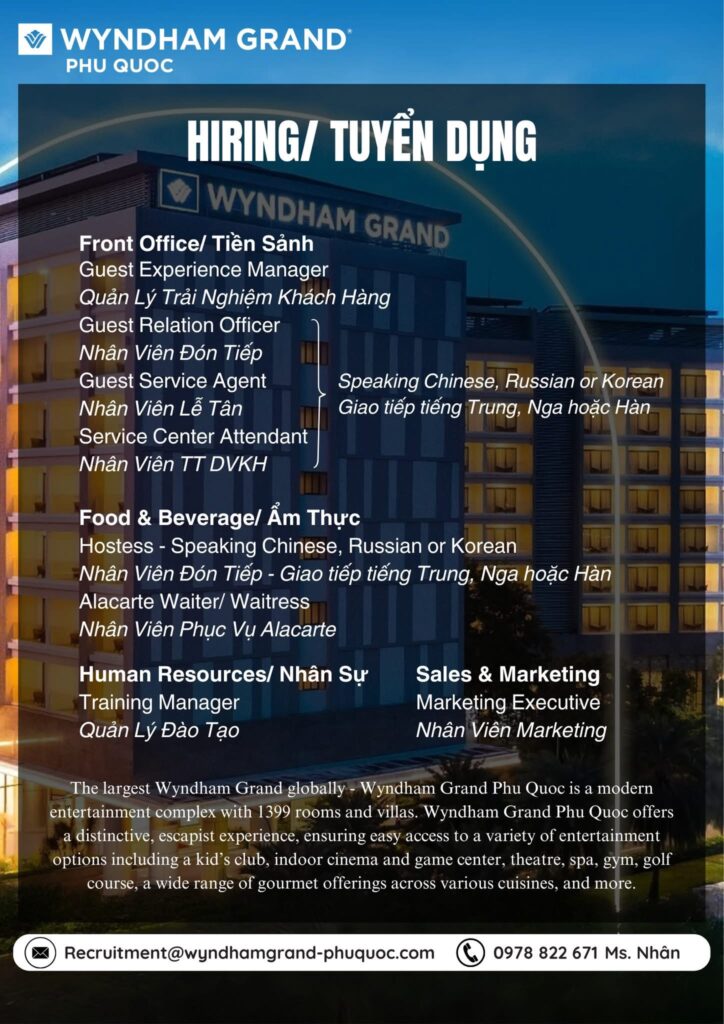 WYNDHAM GRAND®
PHU QUOC

HIRING/ TUYỂN DỤNG

WYNDHAM GRAND

Front Office/ Tiền Sảnh
Guest Experience Manager
Quản Lý Trải Nghiệm Khách Hàng
Guest Relation Officer
Nhân Viên Đón Tiếp
Guest Service Agent
Nhân Viên Lễ Tân
Service Center Attendant
Nhân Viên TT DVKH

Speaking Chinese, Russian or Korean
Giao tiếp tiếng Trung, Nga hoặc Hàn

Food & Beverage/ Ẩm Thực
Hostess - Speaking Chinese, Russian or Korean
Nhân Viên Đón Tiếp - Giao tiếp tiếng Trung, Nga hoặc Hàn
Alacarte Waiter/ Waitress
Nhân Viên Phục Vụ Alacarte

Human Resources/ Nhân Sự
Training Manager
Quản Lý Đào Tạo

Sales & Marketing
Marketing Executive
Nhân Viên Marketing

The largest Wyndham Grand globally - Wyndham Grand Phu Quoc is a modern entertainment complex with 1399 rooms and villas. Wyndham Grand Phu Quoc offers a distinctive, escapist experience, ensuring easy access to a variety of entertainment options including a kid's club, indoor cinema and game center, theatre, spa, gym, golf course, a wide range of gourmet offerings across various cuisines, and more.

Recruitment@wyndhamgrand-phuquoc.com
0978 822 671 Ms. Nhân